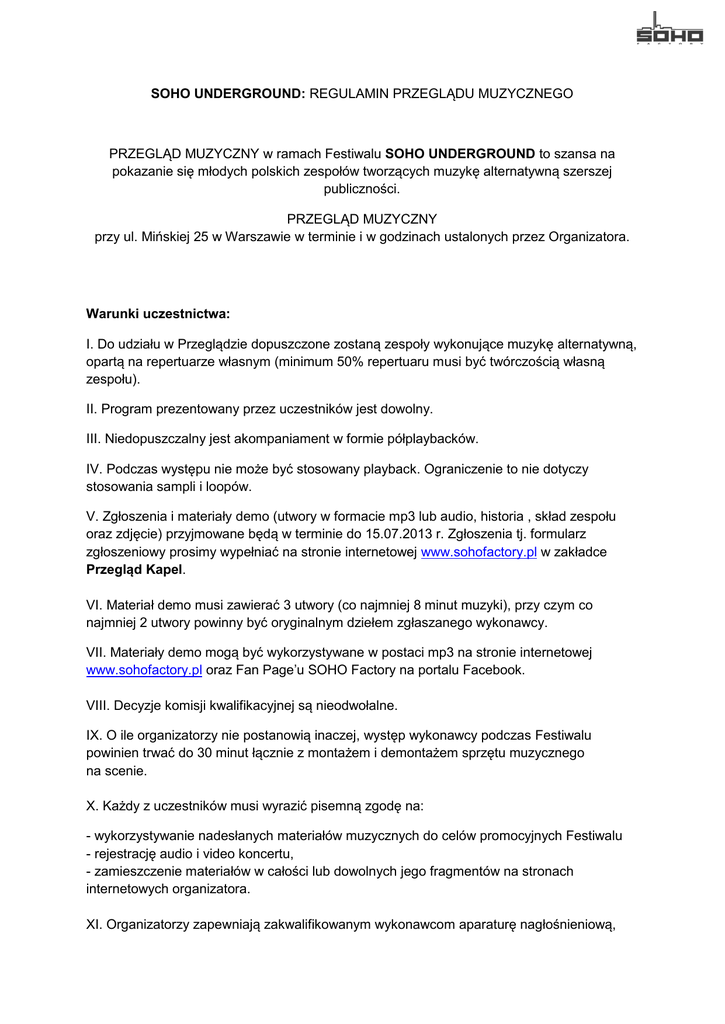 SOHO
FACTORY

SOHO UNDERGROUND: REGULAMIN PRZEGLĄDU MUZYCZNEGO

PRZEGLĄD MUZYCZNY w ramach Festiwalu SOHO UNDERGROUND to szansa na pokazanie się młodych polskich zespołów tworzących muzykę alternatywną szerszej publiczności.

PRZEGLĄD MUZYCZNY
przy ul. Mińskiej 25 w Warszawie w terminie i w godzinach ustalonych przez Organizatora.

Warunki uczestnictwa:

I. Do udziału w Przeglądzie dopuszczone zostaną zespoły wykonujące muzykę alternatywną, opartą na repertuarze własnym (minimum 50% repertuaru musi być twórczością własną zespołu).

II. Program prezentowany przez uczestników jest dowolny.

III. Niedopuszczalny jest akompaniament w formie półplaybacków.

IV. Podczas występu nie może być stosowany playback. Ograniczenie to nie dotyczy stosowania sampli i loopów.

V. Zgłoszenia i materiały demo (utwory w formacie mp3 lub audio, historia , skład zespołu oraz zdjęcie) przyjmowane będą w terminie do 15.07.2013 r. Zgłoszenia tj. formularz zgłoszeniowy prosimy wypełniać na stronie internetowej www.sohofactory.pl w zakładce Przegląd Kapel.

VI. Materiał demo musi zawierać 3 utwory (co najmniej 8 minut muzyki), przy czym co najmniej 2 utwory powinny być oryginalnym dziełem zgłaszanego wykonawcy.

VII. Materiały demo mogą być wykorzystywane w postaci mp3 na stronie internetowej www.sohofactory.pl oraz Fan Page'u SOHO Factory na portalu Facebook.

VIII. Decyzje komisji kwalifikacyjnej są nieodwołalne.

IX. O ile organizatorzy nie postanowią inaczej, występ wykonawcy podczas Festiwalu powinien trwać do 30 minut łącznie z montażem i demontażem sprzętu muzycznego na scenie.

X. Każdy z uczestników musi wyrazić pisemną zgodę na:

- wykorzystywanie nadesłanych materiałów muzycznych do celów promocyjnych Festiwalu
- rejestrację audio i video koncertu,
- zamieszczenie materiałów w całości lub dowolnych jego fragmentów na stronach internetowych organizatora.

XI. Organizatorzy zapewniają zakwalifikowanym wykonawcom aparaturę nagłośnieniową,